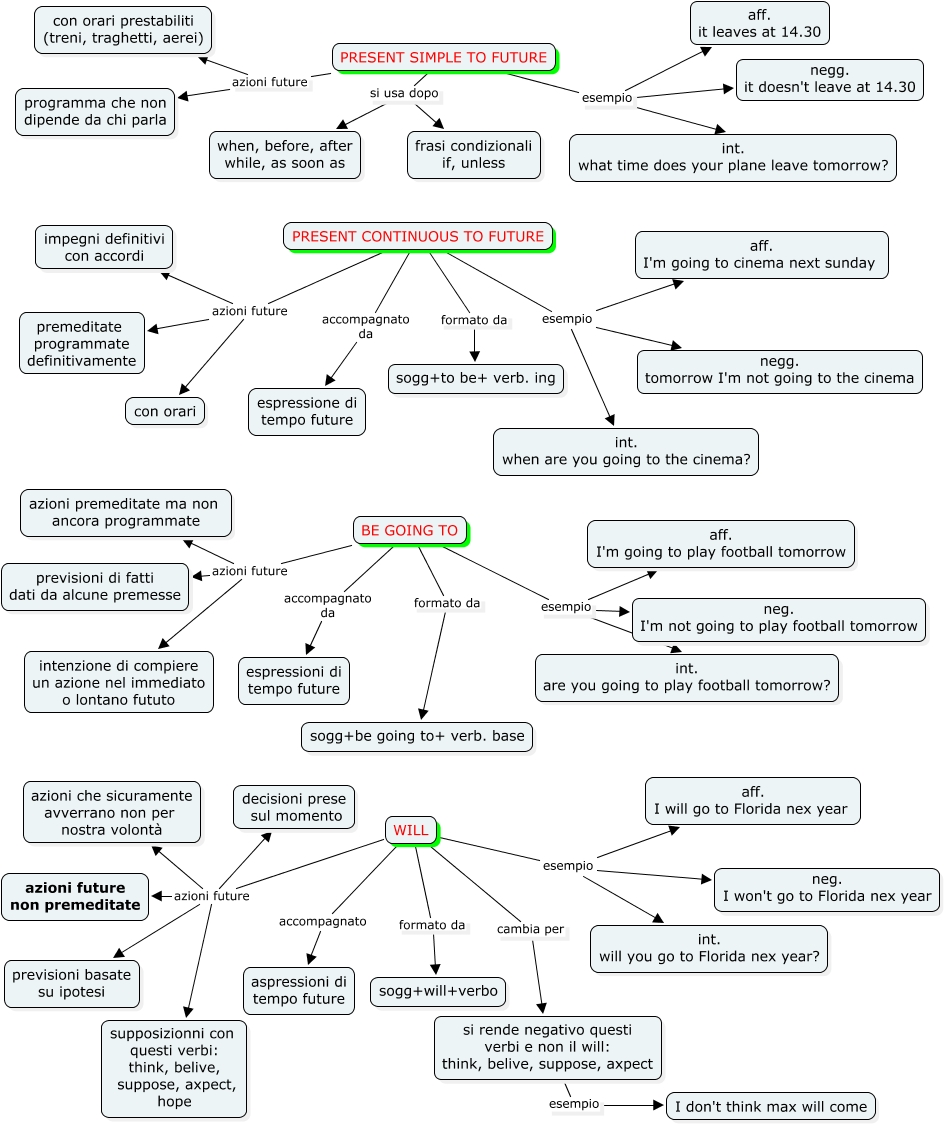 PRESENT SIMPLE TO FUTURE

azioni future

con orari prestabiliti (treni, traghetti, aerei)

programma che non dipende da chi parla

si usa dopo

when, before, after while, as soon as

frasi condizionali if, unless

esempio

aff. it leaves at 14.30

negg. it doesn't leave at 14.30

int. what time does your plane leave tomorrow?

PRESENT CONTINUOUS TO FUTURE

azioni future

impegni definitivi con accordi

premeditate programmate definitivamente

con orari

accompagnato da

espressione di tempo future

formato da

sogg+to be+ verb. ing

esempio

aff. I'm going to cinema next sunday

negg. tomorrow I'm not going to the cinema

int. when are you going to the cinema?

BE GOING TO

azioni future

azioni premeditate ma non ancora programmate

previsioni di fatti dati da alcune premesse

intenzione di compiere un azione nel immediato o lontano fututo

accompagnato da

espressioni di tempo future

formato da

sogg+be going to+ verb. base

esempio

aff. I'm going to play football tomorrow

neg. I'm not going to play football tomorrow

int. are you going to play football tomorrow?

WILL

azioni future

azioni che sicuramente avverrano non per nostra volontà

decisioni prese sul momento

azioni future non premeditate

previsioni basate su ipotesi

supposizionni con questi verbi: think, belive, suppose, axpect, hope

accompagnato

aspressioni di tempo future

formato da

sogg+will+verbo

cambia per

si rende negativo questi verbi e non il will: think, belive, suppose, axpect

esempio

I don't think max will come

esempio

aff. I will go to Florida nex year

neg. I won't go to Florida nex year

int. will you go to Florida nex year?